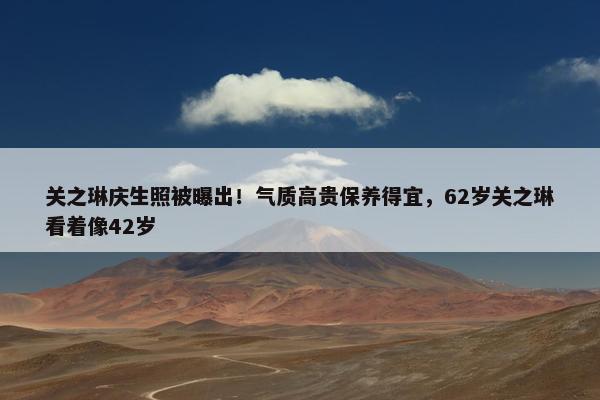 关之琳庆生照被曝出！气质高贵保养得宜，62岁关之琳看着像42岁